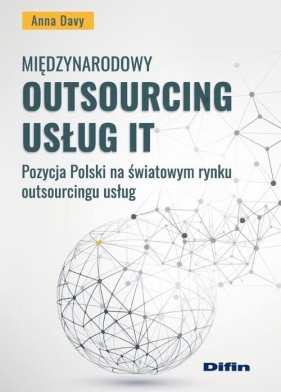 Anna Davy

MIĘDZYNARODOWY
OUTSOURCING USŁUG IT

Pozycja Polski na światowym rynku outsourcingu usług

Difin